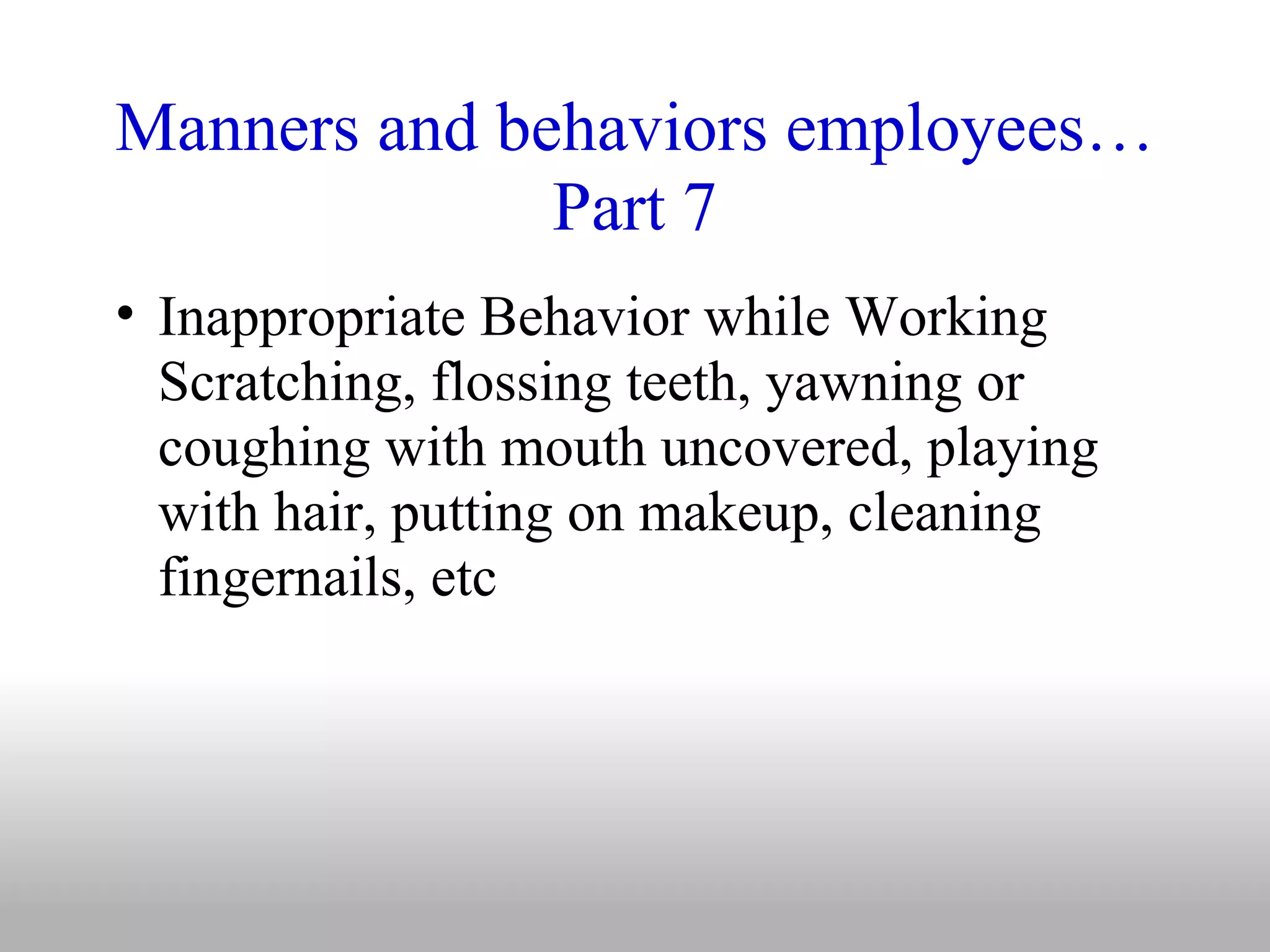 Manners and behaviors employees… Part 7

• Inappropriate Behavior while Working Scratching, flossing teeth, yawning or coughing with mouth uncovered, playing with hair, putting on makeup, cleaning fingernails, etc